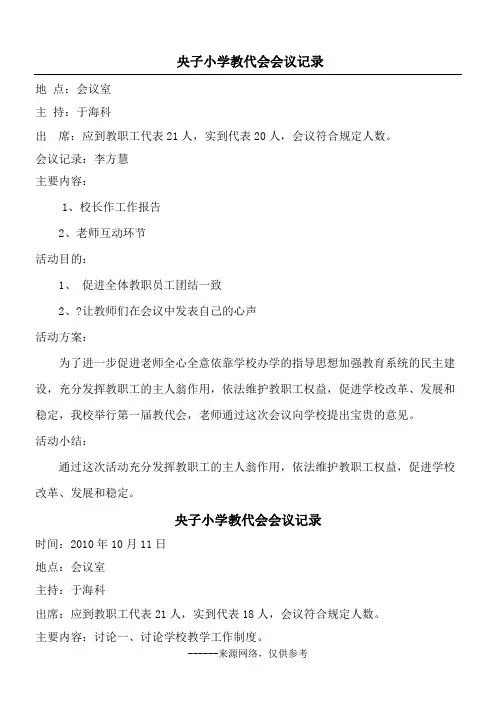 央子小学教代会会议记录

地 点：会议室

主 持：于海科

出 席：应到教职工代表 21 人，实到代表 20 人，会议符合规定人数。

会议记录：李方慧

主要内容：

1、校长作工作报告

2、老师互动环节

活动目的：

1、 促进全体教职员工团结一致

2、?让教师们在会议中发表自己的心声

活动方案：

为了进一步促进老师全心全意依靠学校办学的指导思想加强教育系统的民主建设，充分发挥教职工的主人翁作用，依法维护教职工权益，促进学校改革、发展和稳定，我校举行第一届教代会，老师通过这次会议向学校提出宝贵的意见。

活动小结：

通过这次活动充分发挥教职工的主人翁作用，依法维护教职工权益，促进学校改革、发展和稳定。

央子小学教代会会议记录

时间：2010 年 10 月 11 日

地点：会议室

主持：于海科

出席：应到教职工代表 21 人，实到代表 18 人，会议符合规定人数。

主要内容：讨论一、讨论学校教学工作制度。

------来源网络，仅供参考